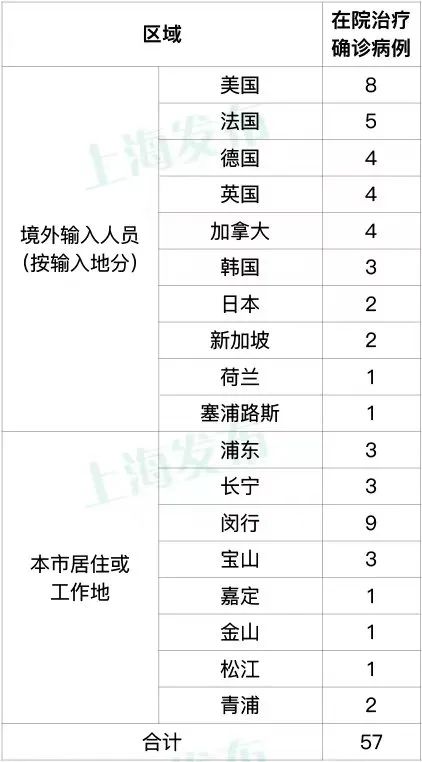 | 区域 |  | 在院治疗确诊病例 |
|---|---|---|
| 境外输入人员（按输入地分） | 美国 | 8 |
|  | 法国 | 5 |
|  | 德国 | 4 |
|  | 英国 | 4 |
|  | 加拿大 | 4 |
|  | 韩国 | 3 |
|  | 日本 | 2 |
|  | 新加坡 | 2 |
|  | 荷兰 | 1 |
|  | 塞浦路斯 | 1 |
| 本市居住或工作地 | 浦东 | 3 |
|  | 长宁 | 3 |
|  | 闵行 | 9 |
|  | 宝山 | 3 |
|  | 嘉定 | 1 |
|  | 金山 | 1 |
|  | 松江 | 1 |
|  | 青浦 | 2 |
| 合计 |  | 57 |

上海发布